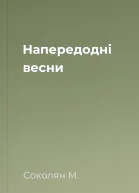 Напередодні весни

Соколян М.